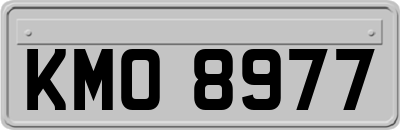 KMO 8977